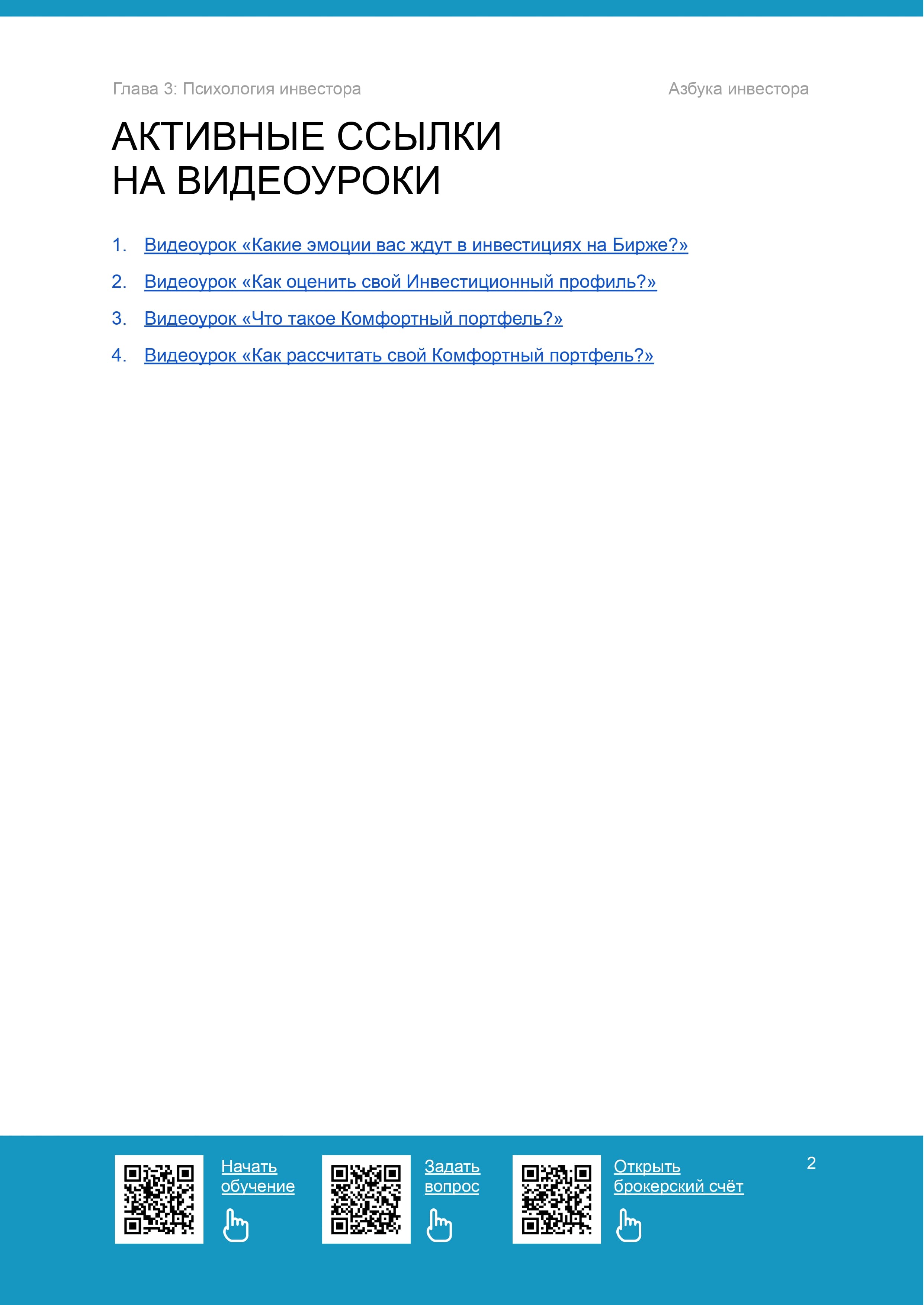 Глава 3: Психология инвестора

Азбука инвестора

АКТИВНЫЕ ССЫЛКИ НА ВИДЕОУРОКИ

1. Видеоурок «Какие эмоции вас ждут в инвестициях на Бирже?»

2. Видеоурок «Как оценить свой Инвестиционный профиль?»

3. Видеоурок «Что такое Комфортный портфель?»

4. Видеоурок «Как рассчитать свой Комфортный портфель?»

Начать обучение

Задать вопрос

Открыть брокерский счёт

2